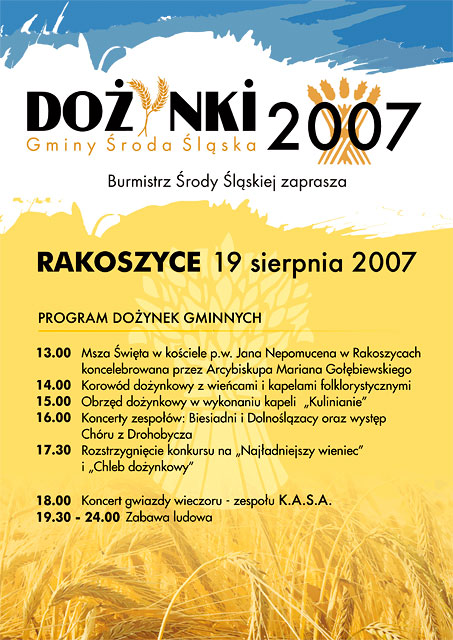 DOŻYNKI 2007
Gminy Środa Śląska

Burmistrz Środy Śląskiej zaprasza

RAKOSZYCE 19 sierpnia 2007

PROGRAM DOŻYNEK GMINNYCH

13.00 Msza Święta w kościele p.w. Jana Nepomucena w Rakoszycach koncelebrowana przez Arcybiskupa Mariana Gołębiewskiego
14.00 Korowód dożynkowy z wieńcami i kapelami folklorystycznymi
15.00 Obrzęd dożynkowy w wykonaniu kapeli „Kulinianie"
16.00 Koncerty zespołów: Biesiadni i Dolnoślązacy oraz występ Chóru z Drohobycza
17.30 Rozstrzygnięcie konkursu na „Najładniejszy wieniec" i „Chleb dożynkowy"

18.00 Koncert gwiazdy wieczoru - zespołu K.A.S.A.
19.30 - 24.00 Zabawa ludowa